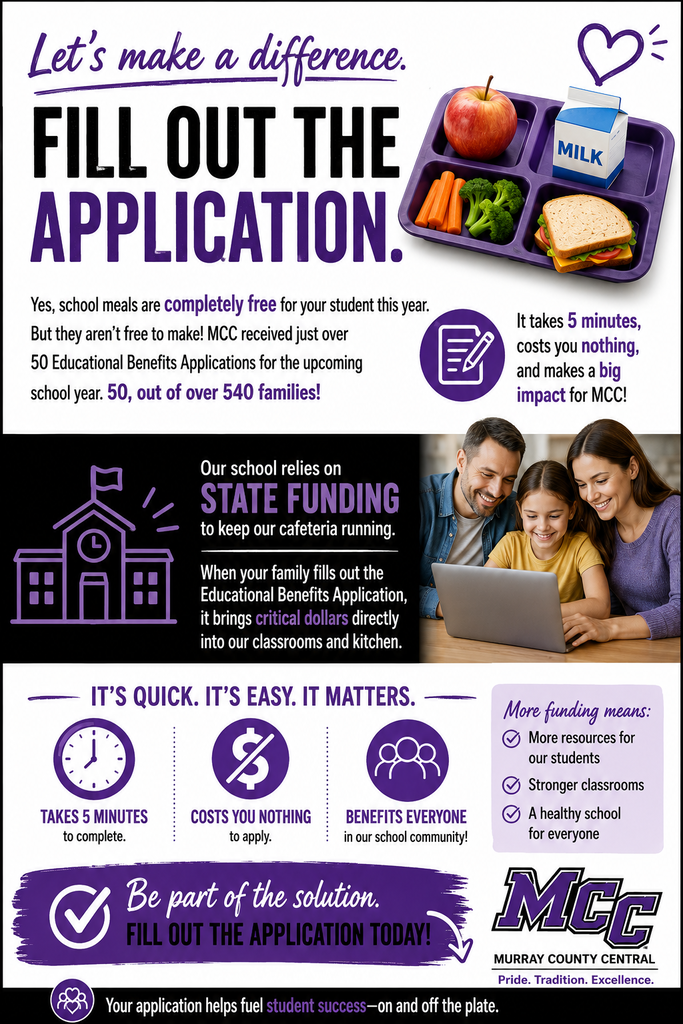 Let's make a difference.

FILL OUT THE APPLICATION.

MILK

Yes, school meals are completely free for your student this year. But they aren't free to make! MCC received just over 50 Educational Benefits Applications for the upcoming school year. 50, out of over 540 families!

It takes 5 minutes, costs you nothing, and makes a big impact for MCC!

Our school relies on STATE FUNDING to keep our cafeteria running.

When your family fills out the Educational Benefits Application, it brings critical dollars directly into our classrooms and kitchen.

IT'S QUICK. IT'S EASY. IT MATTERS.

TAKES 5 MINUTES to complete.

COSTS YOU NOTHING to apply.

BENEFITS EVERYONE in our school community!

More funding means:
More resources for our students
Stronger classrooms
A healthy school for everyone

Be part of the solution.
FILL OUT THE APPLICATION TODAY!

MCC
MURRAY COUNTY CENTRAL
Pride. Tradition. Excellence.

Your application helps fuel student success—on and off the plate.